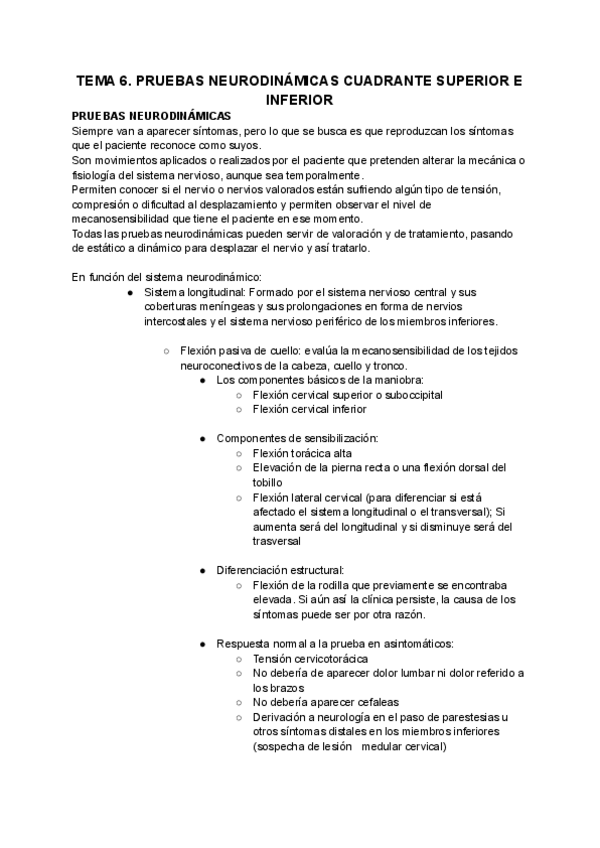 TEMA 6. PRUEBAS NEURODINÁMICAS CUADRANTE SUPERIOR E INFERIOR

PRUEBAS NEURODINÁMICAS
Siempre van a aparecer síntomas, pero lo que se busca es que reproduzcan los síntomas que el paciente reconoce como suyos.
Son movimientos aplicados o realizados por el paciente que pretenden alterar la mecánica o fisiología del sistema nervioso, aunque sea temporalmente.
Permiten conocer si el nervio o nervios valorados están sufriendo algún tipo de tensión, compresión o dificultad al desplazamiento y permiten observar el nivel de mecanosensibilidad que tiene el paciente en ese momento.
Todas las pruebas neurodinámicas pueden servir de valoración y de tratamiento, pasando de estático a dinámico para desplazar el nervio y así tratarlo.

En función del sistema neurodinámico:

● Sistema longitudinal: Formado por el sistema nervioso central y sus coberturas meníngeas y sus prolongaciones en forma de nervios intercostales y el sistema nervioso periférico de los miembros inferiores.

○ Flexión pasiva de cuello: evalúa la mecanosensibilidad de los tejidos neuroconectivos de la cabeza, cuello y tronco.
● Los componentes básicos de la maniobra:
○ Flexión cervical superior o suboccipital
○ Flexión cervical inferior

● Componentes de sensibilización:
○ Flexión torácica alta
○ Elevación de la pierna recta o una flexión dorsal del tobillo
○ Flexión lateral cervical (para diferenciar si está afectado el sistema longitudinal o el transversal); Si aumenta será del longitudinal y si disminuye será del trasversal

● Diferenciación estructural:
○ Flexión de la rodilla que previamente se encontraba elevada. Si aún así la clínica persiste, la causa de los síntomas puede ser por otra razón.

● Respuesta normal a la prueba en asintomáticos:
○ Tensión cervicotorácica
○ No debería de aparecer dolor lumbar ni dolor referido a los brazos
○ No debería aparecer cefaleas
○ Derivación a neurología en el paso de parestesias u otros síntomas distales en los miembros inferiores (sospecha de lesión medular cervical)